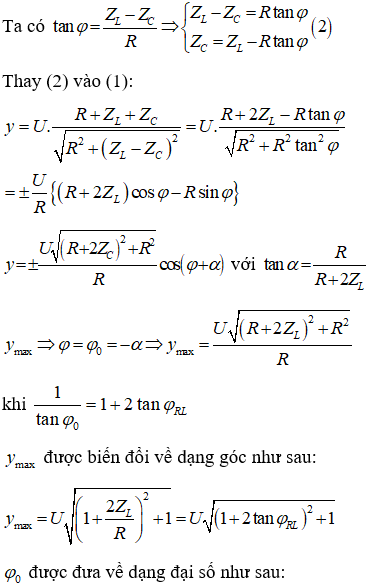 Ta có $\tan\varphi = \frac{Z_L - Z_C}{R} \Rightarrow \begin{cases} Z_L - Z_C = R\tan\varphi \\ Z_C = Z_L - R\tan\varphi \end{cases} (2)$

Thay (2) vào (1):

$y = U.\frac{R + Z_L + Z_C}{\sqrt{R^2 + (Z_L - Z_C)^2}} = U.\frac{R + 2Z_L - R\tan\varphi}{\sqrt{R^2 + R^2\tan^2\varphi}}$

$= \pm\frac{U}{R}\{(R + 2Z_L)\cos\varphi - R\sin\varphi\}$

$y = \pm\frac{U\sqrt{(R+2Z_C)^2 + R^2}}{R}\cos(\varphi + \alpha)$ với $\tan\alpha = \frac{R}{R + 2Z_L}$

$y_{\max} \Rightarrow \varphi = \varphi_0 = -\alpha \Rightarrow y_{\max} = \frac{U\sqrt{(R + 2Z_L)^2 + R^2}}{R}$

khi $\frac{1}{\tan\varphi_0} = 1 + 2\tan\varphi_{RL}$

$y_{\max}$ được biến đổi về dạng góc như sau:

$y_{\max} = U\sqrt{\left(1 + \frac{2Z_L}{R}\right)^2 + 1} = U\sqrt{(1 + 2\tan\varphi_{RL})^2 + 1}$

$\varphi_0$ được đưa về dạng đại số như sau: